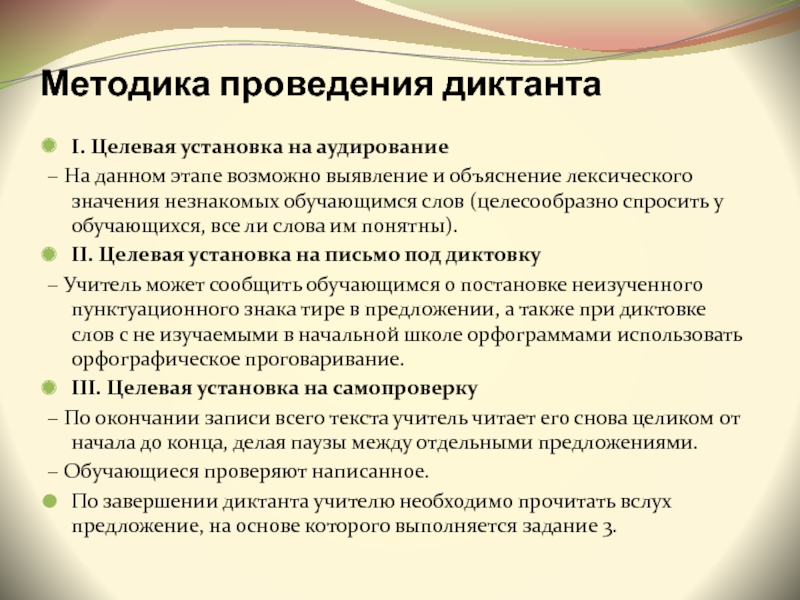 Методика проведения диктанта

I. Целевая установка на аудирование

– На данном этапе возможно выявление и объяснение лексического значения незнакомых обучающимся слов (целесообразно спросить у обучающихся, все ли слова им понятны).

II. Целевая установка на письмо под диктовку

– Учитель может сообщить обучающимся о постановке неизученного пунктуационного знака тире в предложении, а также при диктовке слов с не изучаемыми в начальной школе орфограммами использовать орфографическое проговаривание.

III. Целевая установка на самопроверку

– По окончании записи всего текста учитель читает его снова целиком от начала до конца, делая паузы между отдельными предложениями.

– Обучающиеся проверяют написанное.

По завершении диктанта учителю необходимо прочитать вслух предложение, на основе которого выполняется задание 3.